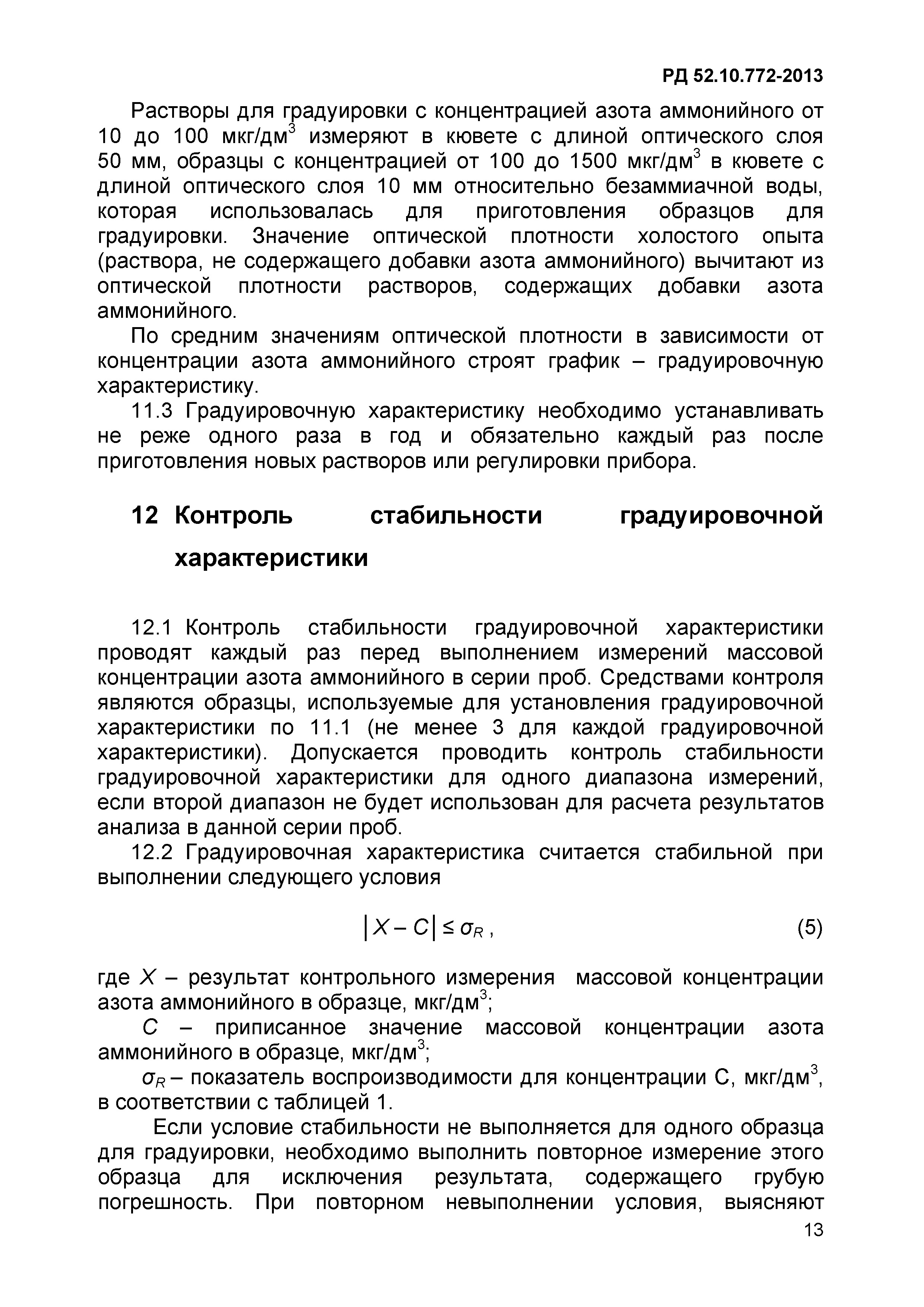 РД 52.10.772-2013

Растворы для градуировки с концентрацией азота аммонийного от 10 до 100 мкг/дм$^3$ измеряют в кювете с длиной оптического слоя 50 мм, образцы с концентрацией от 100 до 1500 мкг/дм$^3$ в кювете с длиной оптического слоя 10 мм относительно безаммиачной воды, которая использовалась для приготовления образцов для градуировки. Значение оптической плотности холостого опыта (раствора, не содержащего добавки азота аммонийного) вычитают из оптической плотности растворов, содержащих добавки азота аммонийного.

По средним значениям оптической плотности в зависимости от концентрации азота аммонийного строят график – градуировочную характеристику.

11.3 Градуировочную характеристику необходимо устанавливать не реже одного раза в год и обязательно каждый раз после приготовления новых растворов или регулировки прибора.

12 Контроль стабильности градуировочной характеристики

12.1 Контроль стабильности градуировочной характеристики проводят каждый раз перед выполнением измерений массовой концентрации азота аммонийного в серии проб. Средствами контроля являются образцы, используемые для установления градуировочной характеристики по 11.1 (не менее 3 для каждой градуировочной характеристики). Допускается проводить контроль стабильности градуировочной характеристики для одного диапазона измерений, если второй диапазон не будет использован для расчета результатов анализа в данной серии проб.

12.2 Градуировочная характеристика считается стабильной при выполнении следующего условия

$|X - C| \leq \sigma_R$ , (5)

где $X$ – результат контрольного измерения массовой концентрации азота аммонийного в образце, мкг/дм$^3$;

$C$ – приписанное значение массовой концентрации азота аммонийного в образце, мкг/дм$^3$;

$\sigma_R$ – показатель воспроизводимости для концентрации С, мкг/дм$^3$, в соответствии с таблицей 1.

Если условие стабильности не выполняется для одного образца для градуировки, необходимо выполнить повторное измерение этого образца для исключения результата, содержащего грубую погрешность. При повторном невыполнении условия, выясняют

13